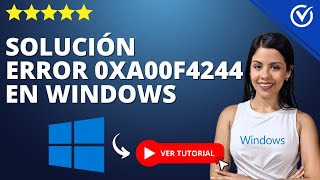 SOLUCIÓN ERROR 0XA00F4244 EN WINDOWS

VER TUTORIAL

Windows